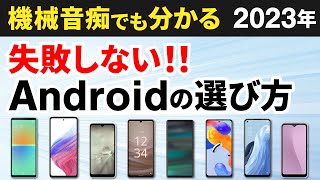 機械音痴でも分かる 2023年

失敗しない!!

Androidの選び方

12
34